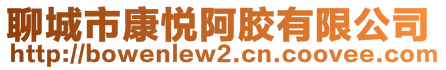 聊城市康悦阿胶有限公司
http://bowenlew2.cn.coovee.com